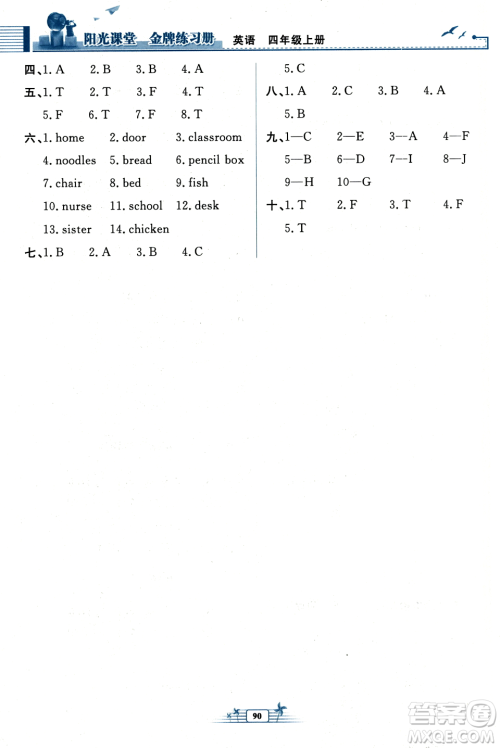 阳光课堂 金牌练习册 英语 四年级上册

四、1. A 2. B 3. B 4. A

五、1. T 2. T 3. F 4. T
5. F 6. T 7. F 8. T

六、1. home 2. door 3. classroom
4. noodles 5. bread 6. pencil box
7. chair 8. bed 9. fish
10. nurse 11. school 12. desk
13. sister 14. chicken

七、1. B 2. A 3. B 4. C
5. C

八、1. A 2. C 3. B 4. A
5. B

九、1—C 2—E 3—A 4—F
5—B 6—D 7—I 8—J
9—H 10—G

十、1. T 2. F 3. T 4. F
5. T

90

答案圈
MXQE.COM